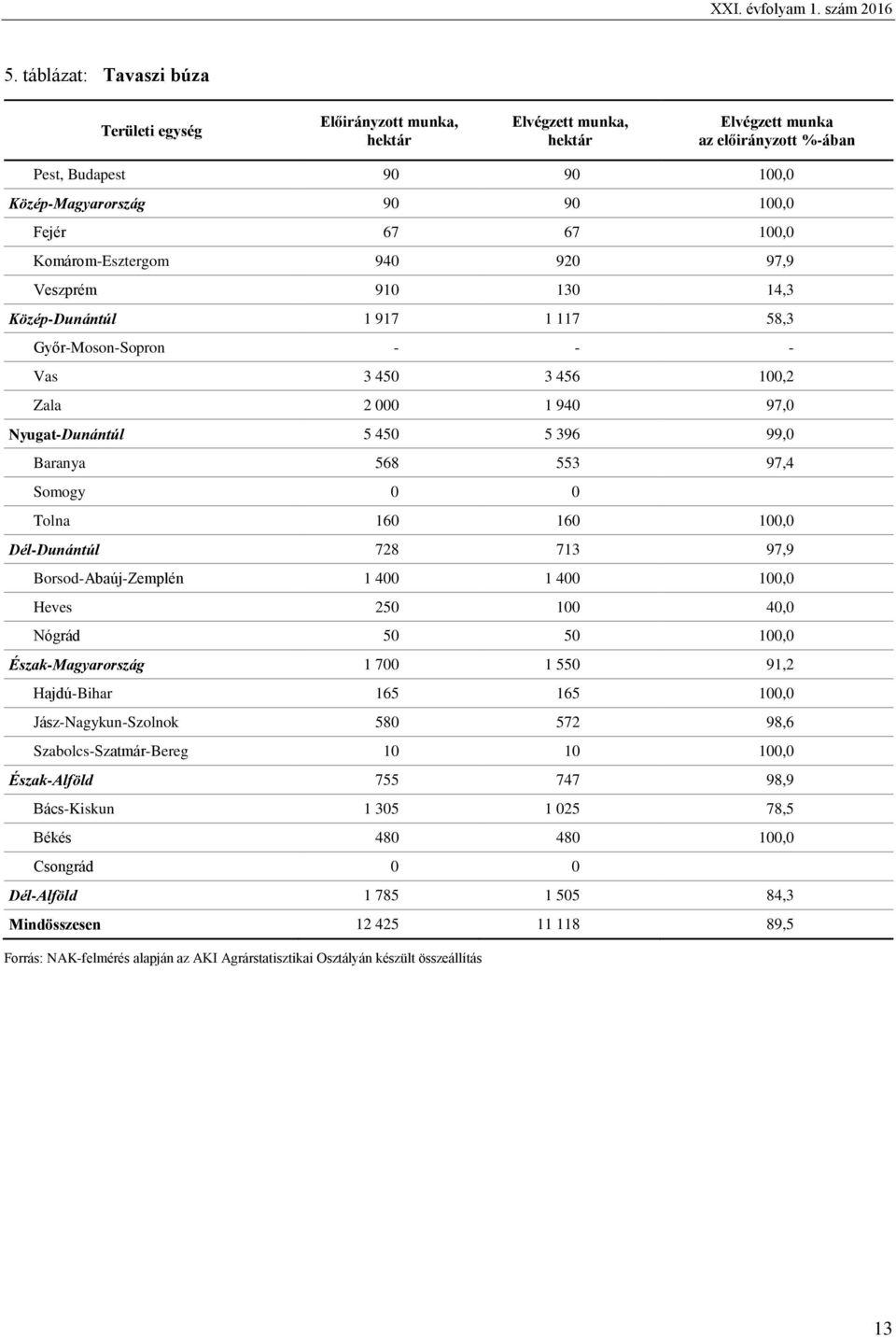 XXI. évfolyam 1. szám 2016

5. táblázat: Tavaszi búza

| Területi egység | Előirányzott munka, hektár | Elvégzett munka, hektár | Elvégzett munka az előirányzott %-ában |
|---|---|---|---|
| Pest, Budapest | 90 | 90 | 100,0 |
| Közép-Magyarország | 90 | 90 | 100,0 |
| Fejér | 67 | 67 | 100,0 |
| Komárom-Esztergom | 940 | 920 | 97,9 |
| Veszprém | 910 | 130 | 14,3 |
| Közép-Dunántúl | 1 917 | 1 117 | 58,3 |
| Győr-Moson-Sopron | - | - | - |
| Vas | 3 450 | 3 456 | 100,2 |
| Zala | 2 000 | 1 940 | 97,0 |
| Nyugat-Dunántúl | 5 450 | 5 396 | 99,0 |
| Baranya | 568 | 553 | 97,4 |
| Somogy | 0 | 0 | |
| Tolna | 160 | 160 | 100,0 |
| Dél-Dunántúl | 728 | 713 | 97,9 |
| Borsod-Abaúj-Zemplén | 1 400 | 1 400 | 100,0 |
| Heves | 250 | 100 | 40,0 |
| Nógrád | 50 | 50 | 100,0 |
| Észak-Magyarország | 1 700 | 1 550 | 91,2 |
| Hajdú-Bihar | 165 | 165 | 100,0 |
| Jász-Nagykun-Szolnok | 580 | 572 | 98,6 |
| Szabolcs-Szatmár-Bereg | 10 | 10 | 100,0 |
| Észak-Alföld | 755 | 747 | 98,9 |
| Bács-Kiskun | 1 305 | 1 025 | 78,5 |
| Békés | 480 | 480 | 100,0 |
| Csongrád | 0 | 0 | |
| Dél-Alföld | 1 785 | 1 505 | 84,3 |
| Mindösszesen | 12 425 | 11 118 | 89,5 |

Forrás: NAK-felmérés alapján az AKI Agrárstatisztikai Osztályán készült összeállítás

13